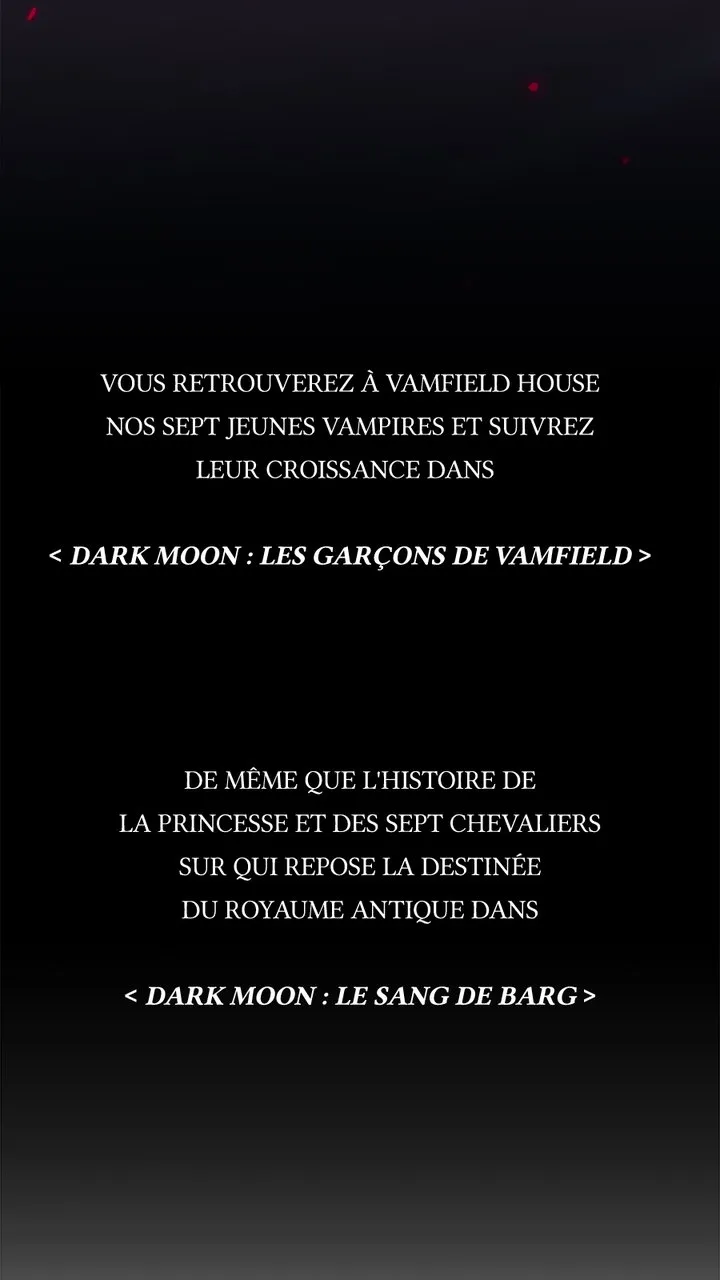 VOUS RETROUVEREZ À VAMFIELD HOUSE NOS SEPT JEUNES VAMPIRES ET SUIVREZ LEUR CROISSANCE DANS

< DARK MOON : LES GARÇONS DE VAMFIELD >

DE MÊME QUE L'HISTOIRE DE LA PRINCESSE ET DES SEPT CHEVALIERS SUR QUI REPOSE LA DESTINÉE DU ROYAUME ANTIQUE DANS

< DARK MOON : LE SANG DE BARG >